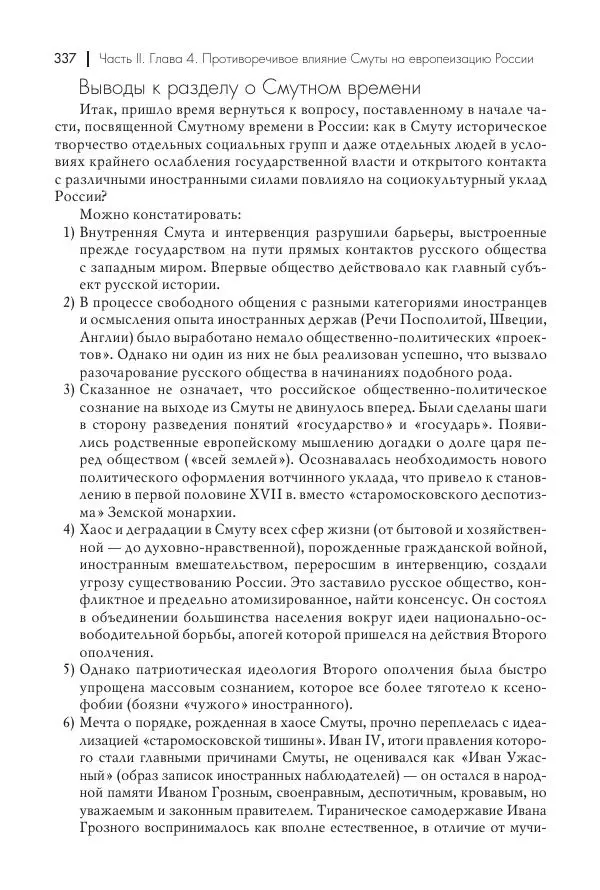 337 | Часть II. Глава 4. Противоречивое влияние Смуты на европеизацию России

Выводы к разделу о Смутном времени

Итак, пришло время вернуться к вопросу, поставленному в начале части, посвященной Смутному времени в России: как в Смуту историческое творчество отдельных социальных групп и даже отдельных людей в условиях крайнего ослабления государственной власти и открытого контакта с различными иностранными силами повлияло на социокультурный уклад России?

Можно констатировать:

1) Внутренняя Смута и интервенция разрушили барьеры, выстроенные прежде государством на пути прямых контактов русского общества с западным миром. Впервые общество действовало как главный субъект русской истории.

2) В процессе свободного общения с разными категориями иностранцев и осмысления опыта иностранных держав (Речи Посполитой, Швеции, Англии) было выработано немало общественно-политических «проектов». Однако ни один из них не был реализован успешно, что вызвало разочарование русского общества в начинаниях подобного рода.

3) Сказанное не означает, что российское общественно-политическое сознание на выходе из Смуты не двинулось вперед. Были сделаны шаги в сторону разведения понятий «государство» и «государь». Появились родственные европейскому мышлению догадки о долге царя перед обществом («всей землей»). Осознавалась необходимость нового политического оформления вотчинного уклада, что привело к становлению в первой половине XVII в. вместо «старомосковского деспотизма» Земской монархии.

4) Хаос и деградации в Смуту всех сфер жизни (от бытовой и хозяйственной — до духовно-нравственной), порожденные гражданской войной, иностранным вмешательством, переросшим в интервенцию, создали угрозу существованию России. Это заставило русское общество, конфликтное и предельно атомизированное, найти консенсус. Он состоял в объединении большинства населения вокруг идеи национально-освободительной борьбы, апогей которой пришелся на действия Второго ополчения.

5) Однако патриотическая идеология Второго ополчения была быстро упрощена массовым сознанием, которое все более тяготело к ксенофобии (боязни «чужого» иностранного).

6) Мечта о порядке, рожденная в хаосе Смуты, прочно переплелась с идеализацией «старомосковской тишины». Иван IV, итоги правления которого стали главными причинами Смуты, не оценивался как «Иван Ужасный» (образ записок иностранных наблюдателей) — он остался в народной памяти Иваном Грозным, своенравным, деспотичным, кровавым, но уважаемым и законным правителем. Тираническое самодержавие Ивана Грозного воспринималось как вполне естественное, в отличие от мучи-